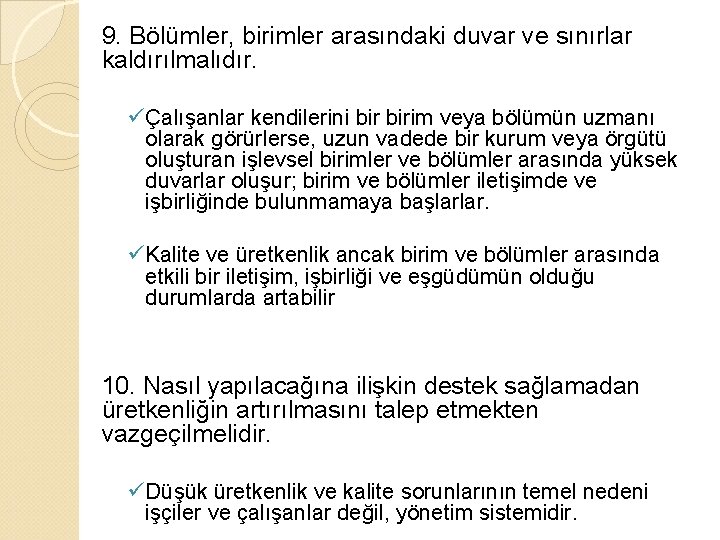 9. Bölümler, birimler arasındaki duvar ve sınırlar kaldırılmalıdır.

✓Çalışanlar kendilerini bir birim veya bölümün uzmanı olarak görürlerse, uzun vadede bir kurum veya örgütü oluşturan işlevsel birimler ve bölümler arasında yüksek duvarlar oluşur; birim ve bölümler iletişimde ve işbirliğinde bulunmamaya başlarlar.

✓Kalite ve üretkenlik ancak birim ve bölümler arasında etkili bir iletişim, işbirliği ve eşgüdümün olduğu durumlarda artabilir

10. Nasıl yapılacağına ilişkin destek sağlamadan üretkenliğin artırılmasını talep etmekten vazgeçilmelidir.

✓Düşük üretkenlik ve kalite sorunlarının temel nedeni işçiler ve çalışanlar değil, yönetim sistemidir.